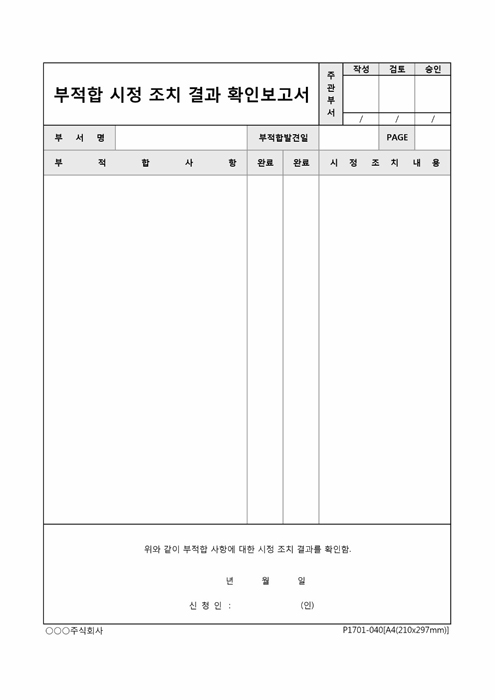 부적합 시정 조치 결과 확인보고서

| 주관부서 | 작성 | 검토 | 승인 |
|---|---|---|---|
| | | | |
| | / | / | / |

| 부 서 명 | | 부적합발견일 | | PAGE | |
|---|---|---|---|---|---|

| 부 적 합 사 항 | 완료 | 완료 | 시 정 조 치 내 용 |
|---|---|---|---|
| | | | |

위와 같이 부적합 사항에 대한 시정 조치 결과를 확인함.

년 월 일

신 청 인 : (인)

○○○주식회사

P1701-040[A4(210x297mm)]